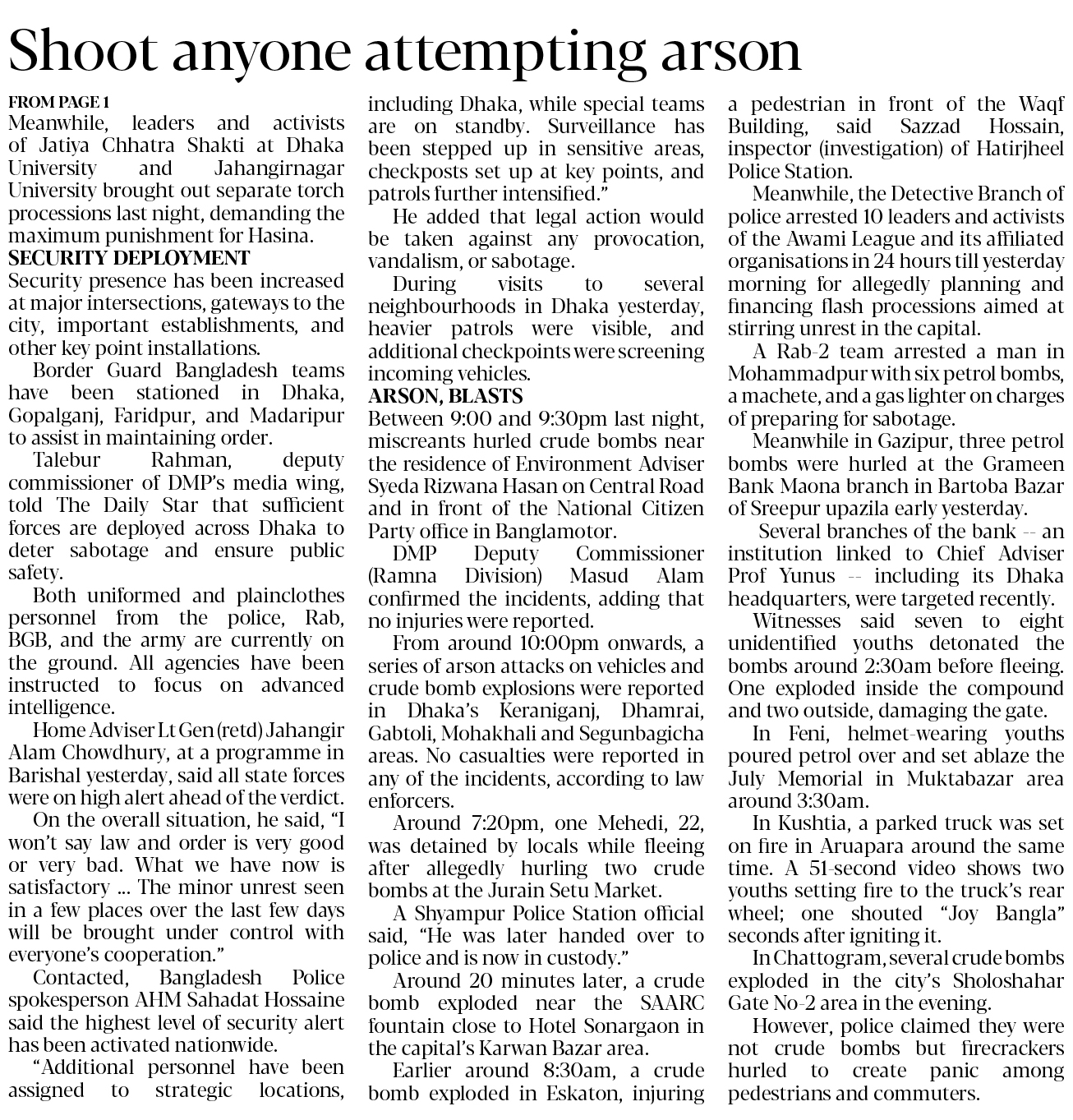 Shoot anyone attempting arson

FROM PAGE 1
Meanwhile, leaders and activists of Jatiya Chhatra Shakti at Dhaka University and Jahangirnagar University brought out separate torch processions last night, demanding the maximum punishment for Hasina.

SECURITY DEPLOYMENT
Security presence has been increased at major intersections, gateways to the city, important establishments, and other key point installations.

Border Guard Bangladesh teams have been stationed in Dhaka, Gopalganj, Faridpur, and Madaripur to assist in maintaining order.

Talebur Rahman, deputy commissioner of DMP's media wing, told The Daily Star that sufficient forces are deployed across Dhaka to deter sabotage and ensure public safety.

Both uniformed and plainclothes personnel from the police, Rab, BGB, and the army are currently on the ground. All agencies have been instructed to focus on advanced intelligence.

Home Adviser Lt Gen (retd) Jahangir Alam Chowdhury, at a programme in Barishal yesterday, said all state forces were on high alert ahead of the verdict.

On the overall situation, he said, "I won't say law and order is very good or very bad. What we have now is satisfactory ... The minor unrest seen in a few places over the last few days will be brought under control with everyone's cooperation."

Contacted, Bangladesh Police spokesperson AHM Sahadat Hossaine said the highest level of security alert has been activated nationwide.

"Additional personnel have been assigned to strategic locations, including Dhaka, while special teams are on standby. Surveillance has been stepped up in sensitive areas, checkposts set up at key points, and patrols further intensified."

He added that legal action would be taken against any provocation, vandalism, or sabotage.

During visits to several neighbourhoods in Dhaka yesterday, heavier patrols were visible, and additional checkpoints were screening incoming vehicles.

ARSON, BLASTS
Between 9:00 and 9:30pm last night, miscreants hurled crude bombs near the residence of Environment Adviser Syeda Rizwana Hasan on Central Road and in front of the National Citizen Party office in Banglamotor.

DMP Deputy Commissioner (Ramna Division) Masud Alam confirmed the incidents, adding that no injuries were reported.

From around 10:00pm onwards, a series of arson attacks on vehicles and crude bomb explosions were reported in Dhaka's Keraniganj, Dhamrai, Gabtoli, Mohakhali and Segunbagicha areas. No casualties were reported in any of the incidents, according to law enforcers.

Around 7:20pm, one Mehedi, 22, was detained by locals while fleeing after allegedly hurling two crude bombs at the Jurain Setu Market.

A Shyampur Police Station official said, "He was later handed over to police and is now in custody."

Around 20 minutes later, a crude bomb exploded near the SAARC fountain close to Hotel Sonargaon in the capital's Karwan Bazar area.

Earlier around 8:30am, a crude bomb exploded in Eskaton, injuring a pedestrian in front of the Waqf Building, said Sazzad Hossain, inspector (investigation) of Hatirjheel Police Station.

Meanwhile, the Detective Branch of police arrested 10 leaders and activists of the Awami League and its affiliated organisations in 24 hours till yesterday morning for allegedly planning and financing flash processions aimed at stirring unrest in the capital.

A Rab-2 team arrested a man in Mohammadpur with six petrol bombs, a machete, and a gas lighter on charges of preparing for sabotage.

Meanwhile in Gazipur, three petrol bombs were hurled at the Grameen Bank Maona branch in Bartoba Bazar of Sreepur upazila early yesterday.

Several branches of the bank -- an institution linked to Chief Adviser Prof Yunus -- including its Dhaka headquarters, were targeted recently.

Witnesses said seven to eight unidentified youths detonated the bombs around 2:30am before fleeing. One exploded inside the compound and two outside, damaging the gate.

In Feni, helmet-wearing youths poured petrol over and set ablaze the July Memorial in Muktabazar area around 3:30am.

In Kushtia, a parked truck was set on fire in Aruapara around the same time. A 51-second video shows two youths setting fire to the truck's rear wheel; one shouted "Joy Bangla" seconds after igniting it.

In Chattogram, several crude bombs exploded in the city's Sholoshahar Gate No-2 area in the evening.

However, police claimed they were not crude bombs but firecrackers hurled to create panic among pedestrians and commuters.